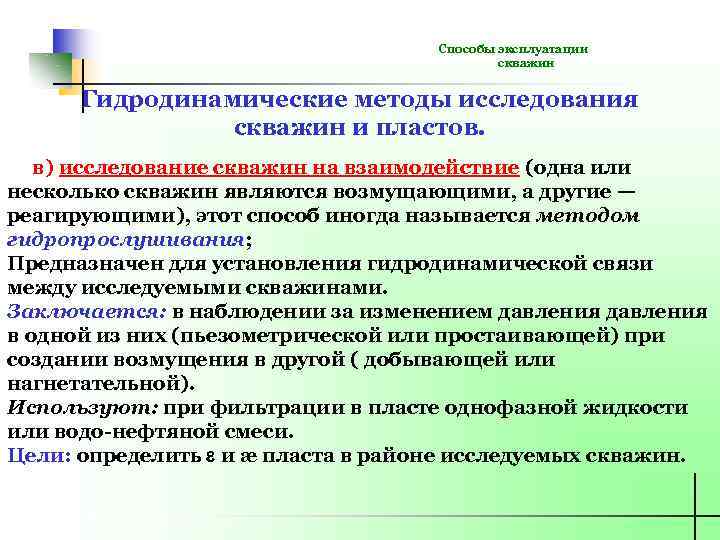 Способы эксплуатации скважин

Гидродинамические методы исследования скважин и пластов.

в) исследование скважин на взаимодействие (одна или несколько скважин являются возмущающими, а другие — реагирующими), этот способ иногда называется методом гидропрослушивания;
Предназначен для установления гидродинамической связи между исследуемыми скважинами.
Заключается: в наблюдении за изменением давления давления в одной из них (пьезометрической или простаивающей) при создании возмущения в другой ( добывающей или нагнетательной).
Используют: при фильтрации в пласте однофазной жидкости или водо-нефтяной смеси.
Цели: определить ε и æ пласта в районе исследуемых скважин.